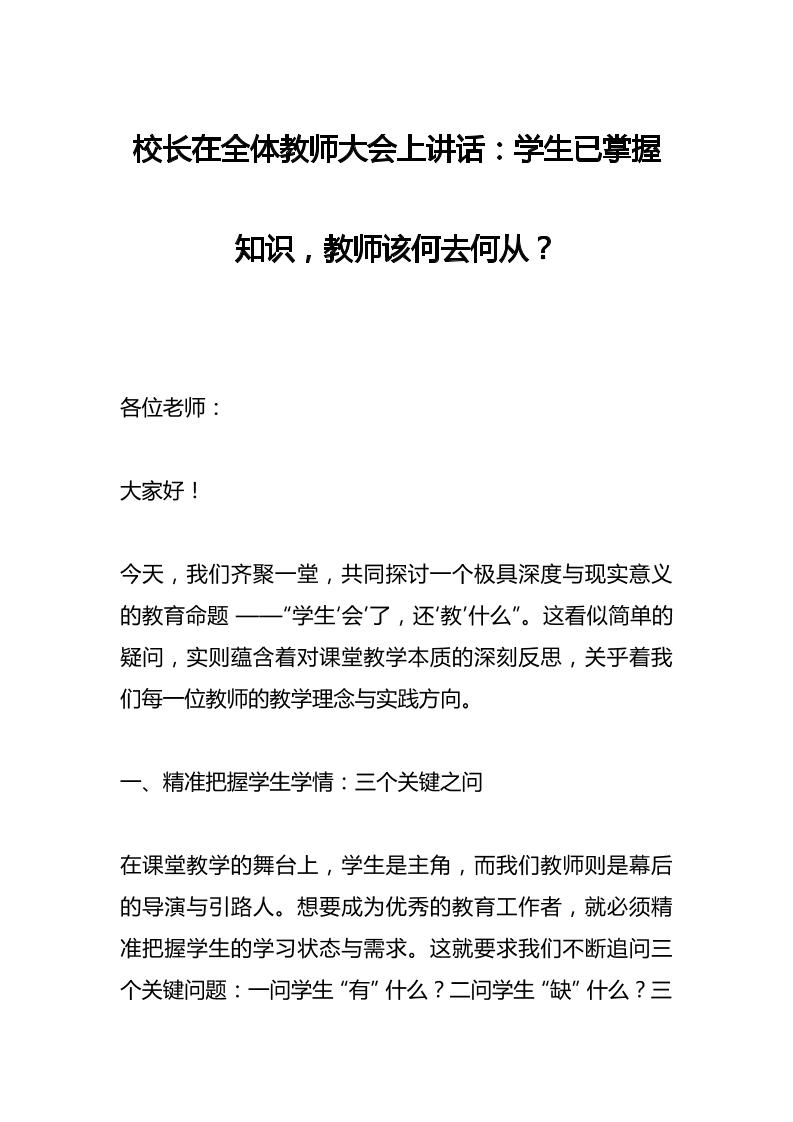 校长在全体教师大会上讲话：学生已掌握知识，教师该何去何从？

各位老师：

大家好！

今天，我们齐聚一堂，共同探讨一个极具深度与现实意义的教育命题 ——“学生‘会’了，还‘教’什么”。这看似简单的疑问，实则蕴含着对课堂教学本质的深刻反思，关乎着我们每一位教师的教学理念与实践方向。

一、精准把握学生学情：三个关键之问

在课堂教学的舞台上，学生是主角，而我们教师则是幕后的导演与引路人。想要成为优秀的教育工作者，就必须精准把握学生的学习状态与需求。这就要求我们不断追问三个关键问题：一问学生 “有” 什么？二问学生 “缺” 什么？三